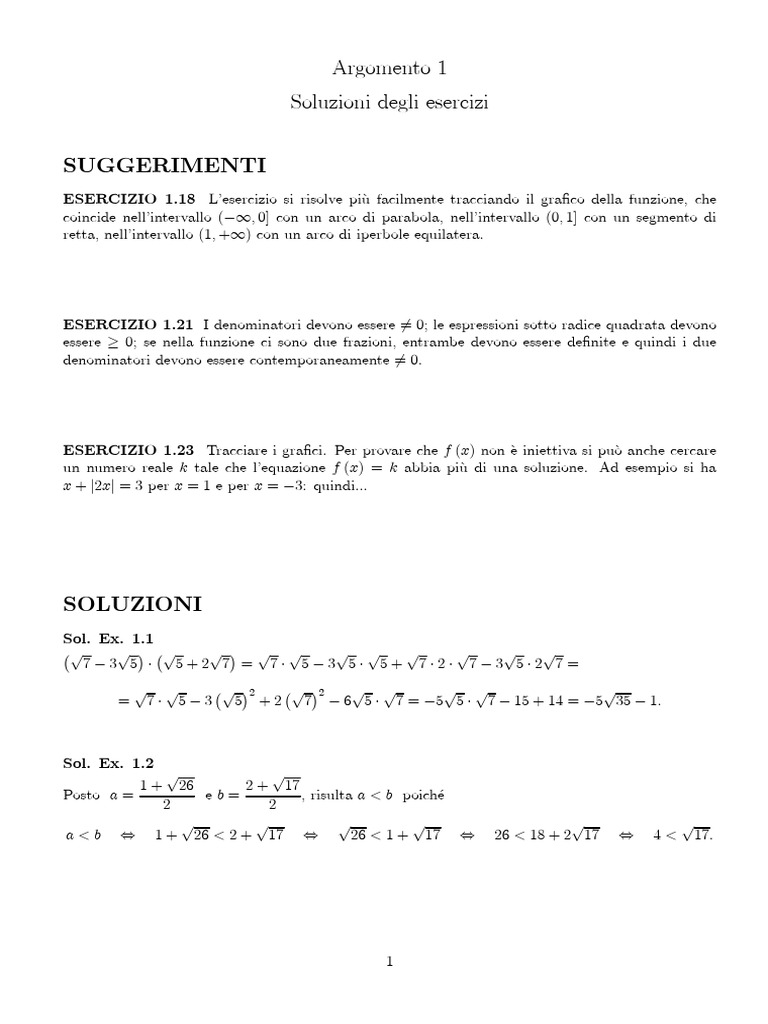 Argomento 1

Soluzioni degli esercizi

SUGGERIMENTI

ESERCIZIO 1.18 L'esercizio si risolve più facilmente tracciando il grafico della funzione, che coincide nell'intervallo $(-\infty, 0]$ con un arco di parabola, nell'intervallo $(0, 1]$ con un segmento di retta, nell'intervallo $(1, +\infty)$ con un arco di iperbole equilatera.

ESERCIZIO 1.21 I denominatori devono essere $\neq 0$; le espressioni sotto radice quadrata devono essere $\geq 0$; se nella funzione ci sono due frazioni, entrambe devono essere definite e quindi i due denominatori devono essere contemporaneamente $\neq 0$.

ESERCIZIO 1.23 Tracciare i grafici. Per provare che $f(x)$ non è iniettiva si può anche cercare un numero reale $k$ tale che l'equazione $f(x) = k$ abbia più di una soluzione. Ad esempio si ha $x + |2x| = 3$ per $x = 1$ e per $x = -3$: quindi...

SOLUZIONI

Sol. Ex. 1.1
$(\sqrt{7} - 3\sqrt{5}) \cdot (\sqrt{5} + 2\sqrt{7}) = \sqrt{7} \cdot \sqrt{5} - 3\sqrt{5} \cdot \sqrt{5} + \sqrt{7} \cdot 2 \cdot \sqrt{7} - 3\sqrt{5} \cdot 2\sqrt{7} =$

$= \sqrt{7} \cdot \sqrt{5} - 3(\sqrt{5})^2 + 2(\sqrt{7})^2 - 6\sqrt{5} \cdot \sqrt{7} = -5\sqrt{5} \cdot \sqrt{7} - 15 + 14 = -5\sqrt{35} - 1.$

Sol. Ex. 1.2
Posto $a = \frac{1 + \sqrt{26}}{2}$ e $b = \frac{2 + \sqrt{17}}{2}$, risulta $a < b$ poiché

$a < b \quad \Leftrightarrow \quad 1 + \sqrt{26} < 2 + \sqrt{17} \quad \Leftrightarrow \quad \sqrt{26} < 1 + \sqrt{17} \quad \Leftrightarrow \quad 26 < 18 + 2\sqrt{17} \quad \Leftrightarrow \quad 4 < \sqrt{17}.$

1